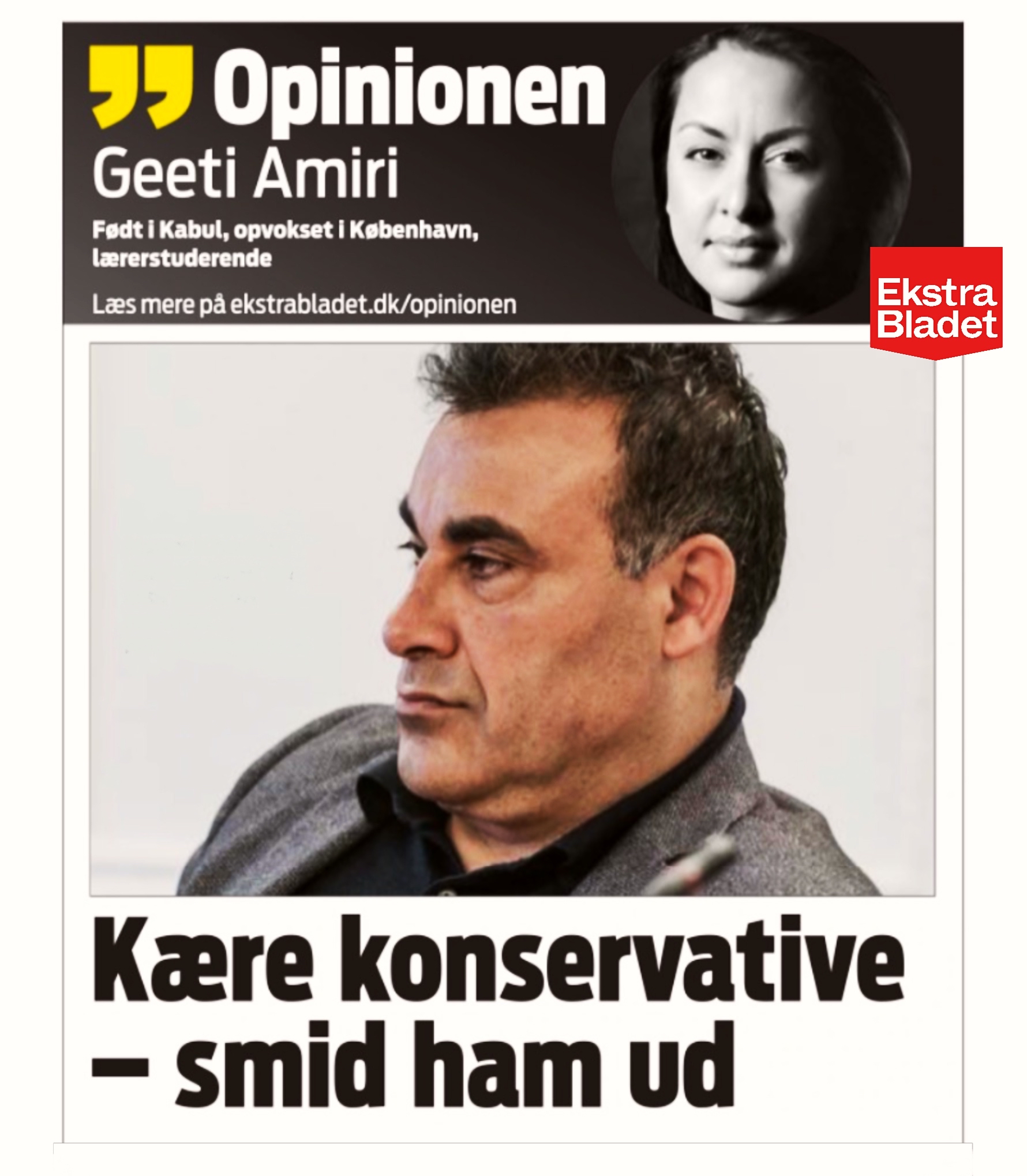 Opinionen
Geeti Amiri

Født i Kabul, opvokset i København, lærerstuderende

Læs mere på ekstrabladet.dk/opinionen

Ekstra Bladet

Kære konservative – smid ham ud